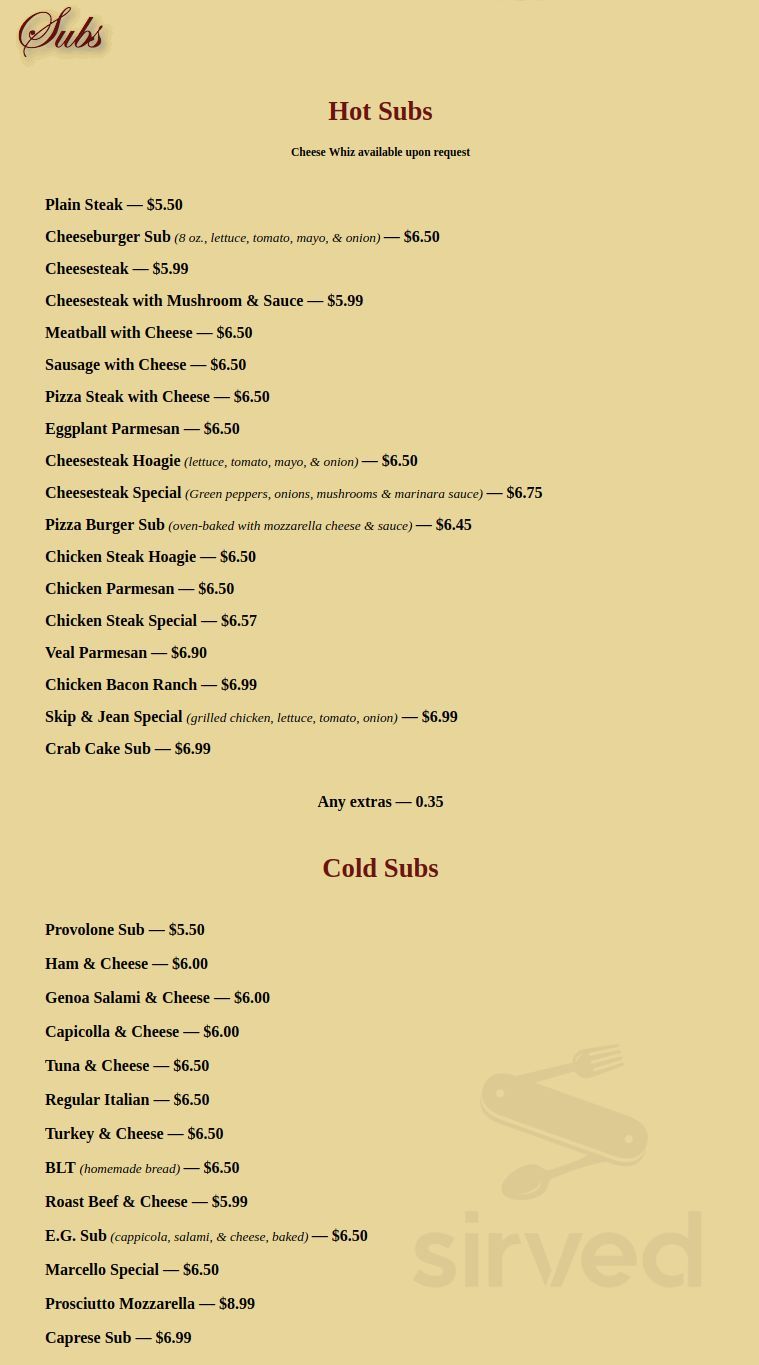 Subs

Hot Subs

Cheese Whiz available upon request

Plain Steak — $5.50

Cheeseburger Sub (8 oz., lettuce, tomato, mayo, & onion) — $6.50

Cheesesteak — $5.99

Cheesesteak with Mushroom & Sauce — $5.99

Meatball with Cheese — $6.50

Sausage with Cheese — $6.50

Pizza Steak with Cheese — $6.50

Eggplant Parmesan — $6.50

Cheesesteak Hoagie (lettuce, tomato, mayo, & onion) — $6.50

Cheesesteak Special (Green peppers, onions, mushrooms & marinara sauce) — $6.75

Pizza Burger Sub (oven-baked with mozzarella cheese & sauce) — $6.45

Chicken Steak Hoagie — $6.50

Chicken Parmesan — $6.50

Chicken Steak Special — $6.57

Veal Parmesan — $6.90

Chicken Bacon Ranch — $6.99

Skip & Jean Special (grilled chicken, lettuce, tomato, onion) — $6.99

Crab Cake Sub — $6.99

Any extras — 0.35

Cold Subs

Provolone Sub — $5.50

Ham & Cheese — $6.00

Genoa Salami & Cheese — $6.00

Capicolla & Cheese — $6.00

Tuna & Cheese — $6.50

Regular Italian — $6.50

Turkey & Cheese — $6.50

BLT (homemade bread) — $6.50

Roast Beef & Cheese — $5.99

E.G. Sub (cappicola, salami, & cheese, baked) — $6.50

Marcello Special — $6.50

Prosciutto Mozzarella — $8.99

Caprese Sub — $6.99

sirved